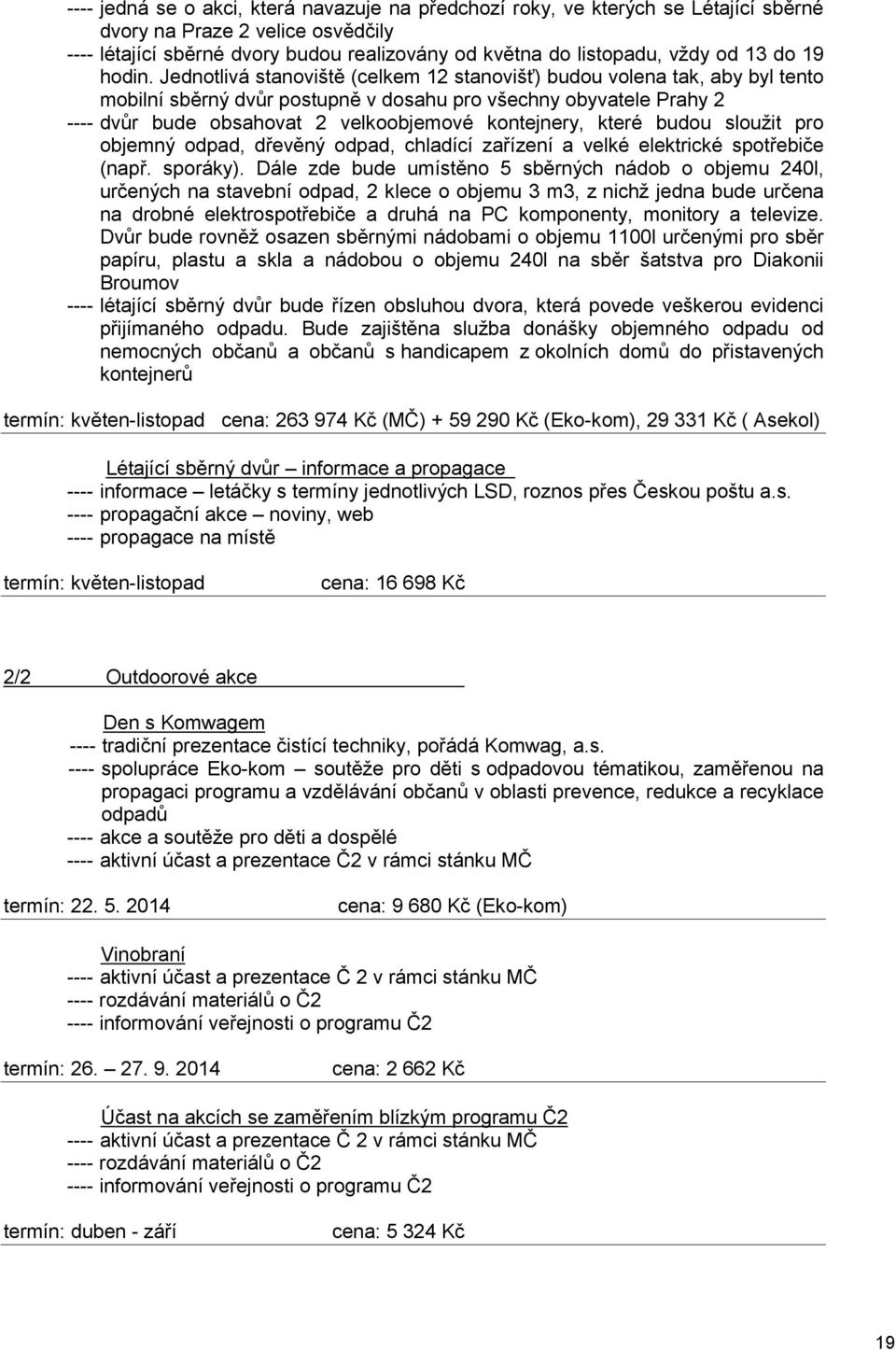 ---- jedná se o akci, která navazuje na předchozí roky, ve kterých se Létající sběrné dvory na Praze 2 velice osvědčily
---- létající sběrné dvory budou realizovány od května do listopadu, vždy od 13 do 19 hodin. Jednotlivá stanoviště (celkem 12 stanovišť) budou volena tak, aby byl tento mobilní sběrný dvůr postupně v dosahu pro všechny obyvatele Prahy 2
---- dvůr bude obsahovat 2 velkoobjemové kontejnery, které budou sloužit pro objemný odpad, dřevěný odpad, chladící zařízení a velké elektrické spotřebiče (např. sporáky). Dále zde bude umístěno 5 sběrných nádob o objemu 240l, určených na stavební odpad, 2 klece o objemu 3 m3, z nichž jedna bude určena na drobné elektrospotřebiče a druhá na PC komponenty, monitory a televize. Dvůr bude rovněž osazen sběrnými nádobami o objemu 1100l určenými pro sběr papíru, plastu a skla a nádobou o objemu 240l na sběr šatstva pro Diakonii Broumov
---- létající sběrný dvůr bude řízen obsluhou dvora, která povede veškerou evidenci přijímaného odpadu. Bude zajištěna služba donášky objemného odpadu od nemocných občanů a občanů s handicapem z okolních domů do přistavených kontejnerů

termín: květen-listopad cena: 263 974 Kč (MČ) + 59 290 Kč (Eko-kom), 29 331 Kč ( Asekol)

Létající sběrný dvůr – informace a propagace
---- informace – letáčky s termíny jednotlivých LSD, roznos přes Českou poštu a.s.
---- propagační akce – noviny, web
---- propagace na místě

termín: květen-listopad cena: 16 698 Kč

2/2 Outdoorové akce

Den s Komwagem
---- tradiční prezentace čistící techniky, pořádá Komwag, a.s.
---- spolupráce Eko-kom – soutěže pro děti s odpadovou tématikou, zaměřenou na propagaci programu a vzdělávání občanů v oblasti prevence, redukce a recyklace odpadů
---- akce a soutěže pro děti a dospělé
---- aktivní účast a prezentace Č2 v rámci stánku MČ

termín: 22. 5. 2014 cena: 9 680 Kč (Eko-kom)

Vinobraní
---- aktivní účast a prezentace Č 2 v rámci stánku MČ
---- rozdávání materiálů o Č2
---- informování veřejnosti o programu Č2

termín: 26. – 27. 9. 2014 cena: 2 662 Kč

Účast na akcích se zaměřením blízkým programu Č2
---- aktivní účast a prezentace Č 2 v rámci stánku MČ
---- rozdávání materiálů o Č2
---- informování veřejnosti o programu Č2

termín: duben - září cena: 5 324 Kč

19